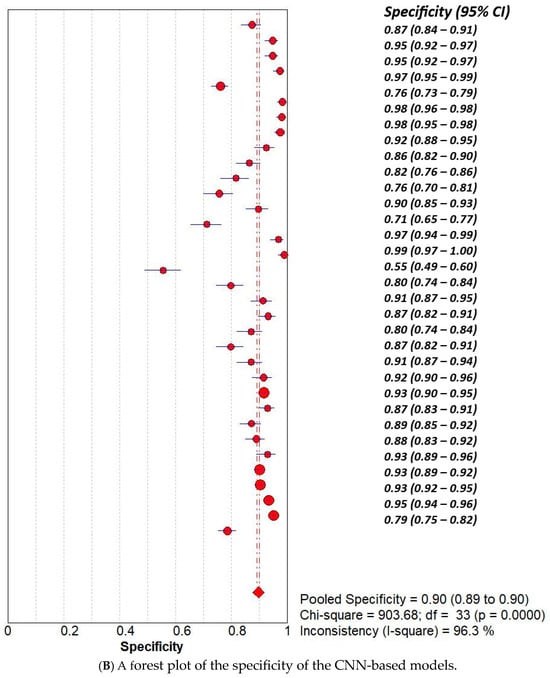 Specificity (95% CI)
0.87 (0.84 – 0.91)
0.95 (0.92 – 0.97)
0.95 (0.92 – 0.97)
0.97 (0.95 – 0.99)
0.76 (0.73 – 0.79)
0.98 (0.96 – 0.98)
0.98 (0.95 – 0.98)
0.92 (0.88 – 0.95)
0.86 (0.82 – 0.90)
0.82 (0.76 – 0.86)
0.76 (0.70 – 0.81)
0.90 (0.85 – 0.93)
0.71 (0.65 – 0.77)
0.97 (0.94 – 0.99)
0.99 (0.97 – 1.00)
0.55 (0.49 – 0.60)
0.80 (0.74 – 0.84)
0.91 (0.87 – 0.95)
0.87 (0.82 – 0.91)
0.80 (0.74 – 0.84)
0.87 (0.82 – 0.91)
0.91 (0.87 – 0.94)
0.92 (0.90 – 0.96)
0.93 (0.90 – 0.95)
0.87 (0.83 – 0.91)
0.89 (0.85 – 0.92)
0.88 (0.83 – 0.92)
0.93 (0.89 – 0.96)
0.93 (0.89 – 0.92)
0.93 (0.92 – 0.95)
0.95 (0.94 – 0.96)
0.79 (0.75 – 0.82)

Pooled Specificity = 0.90 (0.89 to 0.90)
Chi-square = 903.68; df = 33 (p = 0.0000)
Inconsistency (I-square) = 96.3 %

0 0.2 0.4 0.6 0.8 1
Specificity

(B) A forest plot of the specificity of the CNN-based models.